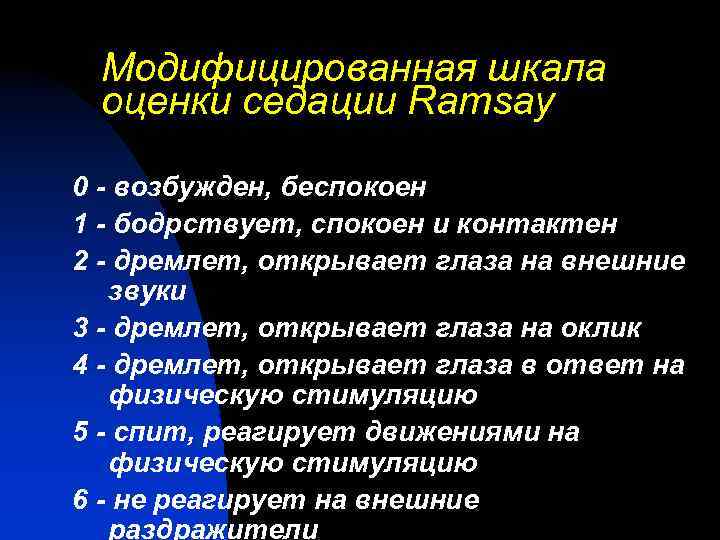 Модифицированная шкала оценки седации Ramsay

0 - возбужден, беспокоен

1 - бодрствует, спокоен и контактен

2 - дремлет, открывает глаза на внешние звуки

3 - дремлет, открывает глаза на оклик

4 - дремлет, открывает глаза в ответ на физическую стимуляцию

5 - спит, реагирует движениями на физическую стимуляцию

6 - не реагирует на внешние раздражители